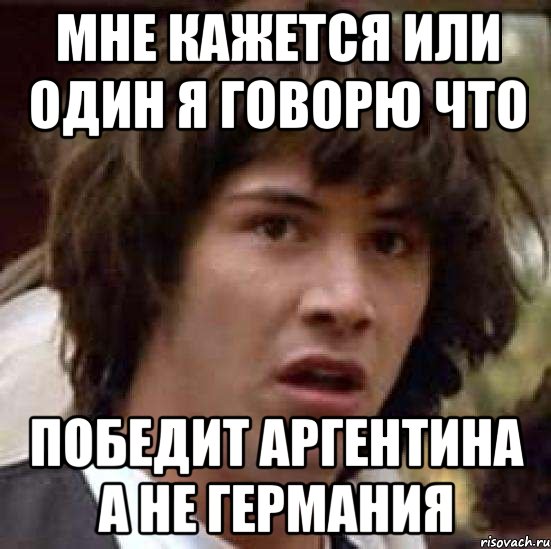 МНЕ КАЖЕТСЯ ИЛИ ОДИН Я ГОВОРЮ ЧТО

ПОБЕДИТ АРГЕНТИНА А НЕ ГЕРМАНИЯ

risovach.ru